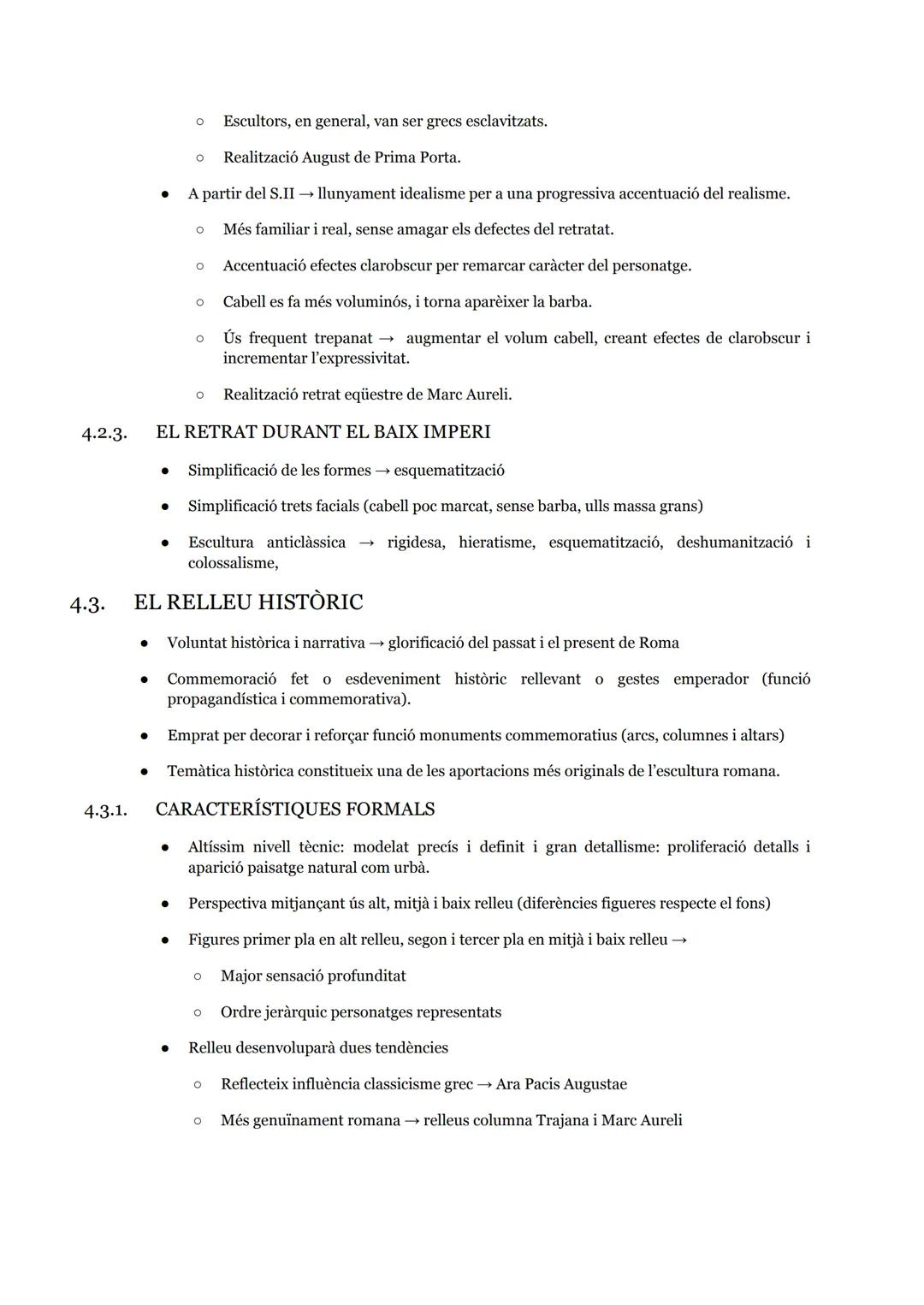 ○ Escultors, en general, van ser grecs esclavitzats.

○ Realització August de Prima Porta.

● A partir del S.II → llunyament idealisme per a una progressiva accentuació del realisme.

○ Més familiar i real, sense amagar els defectes del retratat.

○ Accentuació efectes clarobscur per remarcar caràcter del personatge.

○ Cabell es fa més voluminós, i torna aparèixer la barba.

○ Ús frequent trepanat → augmentar el volum cabell, creant efectes de clarobscur i incrementar l'expressivitat.

○ Realització retrat eqüestre de Marc Aureli.

4.2.3. EL RETRAT DURANT EL BAIX IMPERI

● Simplificació de les formes → esquematització

● Simplificació trets facials (cabell poc marcat, sense barba, ulls massa grans)

● Escultura anticlàssica → rigidesa, hieratisme, esquematització, deshumanització i colossalisme,

4.3. EL RELLEU HISTÒRIC

● Voluntat històrica i narrativa → glorificació del passat i el present de Roma

● Commemoració fet o esdeveniment històric rellevant o gestes emperador (funció propagandística i commemorativa).

● Emprat per decorar i reforçar funció monuments commemoratius (arcs, columnes i altars)

● Temàtica històrica constitueix una de les aportacions més originals de l'escultura romana.

4.3.1. CARACTERÍSTIQUES FORMALS

● Altíssim nivell tècnic: modelat precís i definit i gran detallisme: proliferació detalls i aparició paisatge natural com urbà.

● Perspectiva mitjançant ús alt, mitjà i baix relleu (diferències figueres respecte el fons)

● Figures primer pla en alt relleu, segon i tercer pla en mitjà i baix relleu →

○ Major sensació profunditat

○ Ordre jeràrquic personatges representats

● Relleu desenvoluparà dues tendències

○ Reflecteix influència classicisme grec → Ara Pacis Augustae

○ Més genuïnament romana → relleus columna Trajana i Marc Aureli